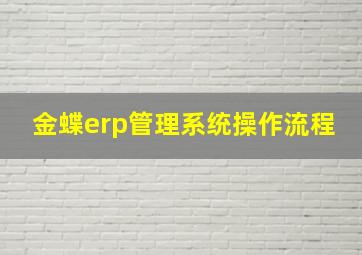 金蝶erp管理系统操作流程